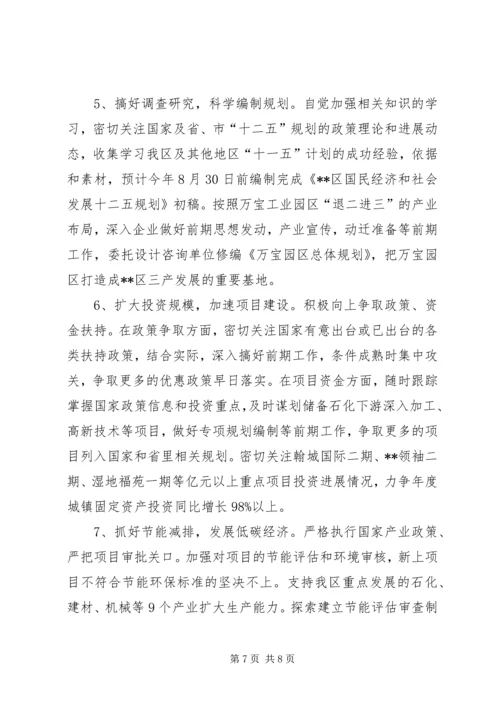 5、搞好调查研究，科学编制规划。自觉加强相关知识的学习，密切关注国家及省、市“十二五”规划的政策理论和进展动态，收集学习我区及其他地区“十一五”计划的成功经验，依据和素材，预计今年8月30日前编制完成《**区国民经济和社会发展十二五规划》初稿。按照万宝工业园区“退二进三”的产业布局，深入企业做好前期思想发动，产业宣传，动迁准备等前期工作，委托设计咨询单位修编《万宝园区总体规划》，把万宝园区打造成**区三产发展的重要基地。

6、扩大投资规模，加速项目建设。积极向上争取政策、资金扶持。在政策争取方面，密切关注国家有意出台或已出台的各类扶持政策，结合实际，深入搞好前期工作，条件成熟时集中攻关，争取更多的优惠政策早日落实。在项目资金方面，随时跟踪掌握国家政策信息和投资重点，及时谋划储备石化下游深入加工、高新技术等项目，做好专项规划编制等前期工作，争取更多的项目列入国家和省里相关规划。密切关注翰城国际二期、**领袖二期、湿地福苑一期等亿元以上重点项目投资进展情况，力争年度城镇固定资产投资同比增长98%以上。

7、抓好节能减排，发展低碳经济。严格执行国家产业政策、严把项目审批关口。加强对项目的节能评估和环境审核，新上项目不符合节能环保标准的坚决不上。支持我区重点发展的石化、建材、机械等9个产业扩大生产能力。探索建立节能评估审查制

第7页 共8页